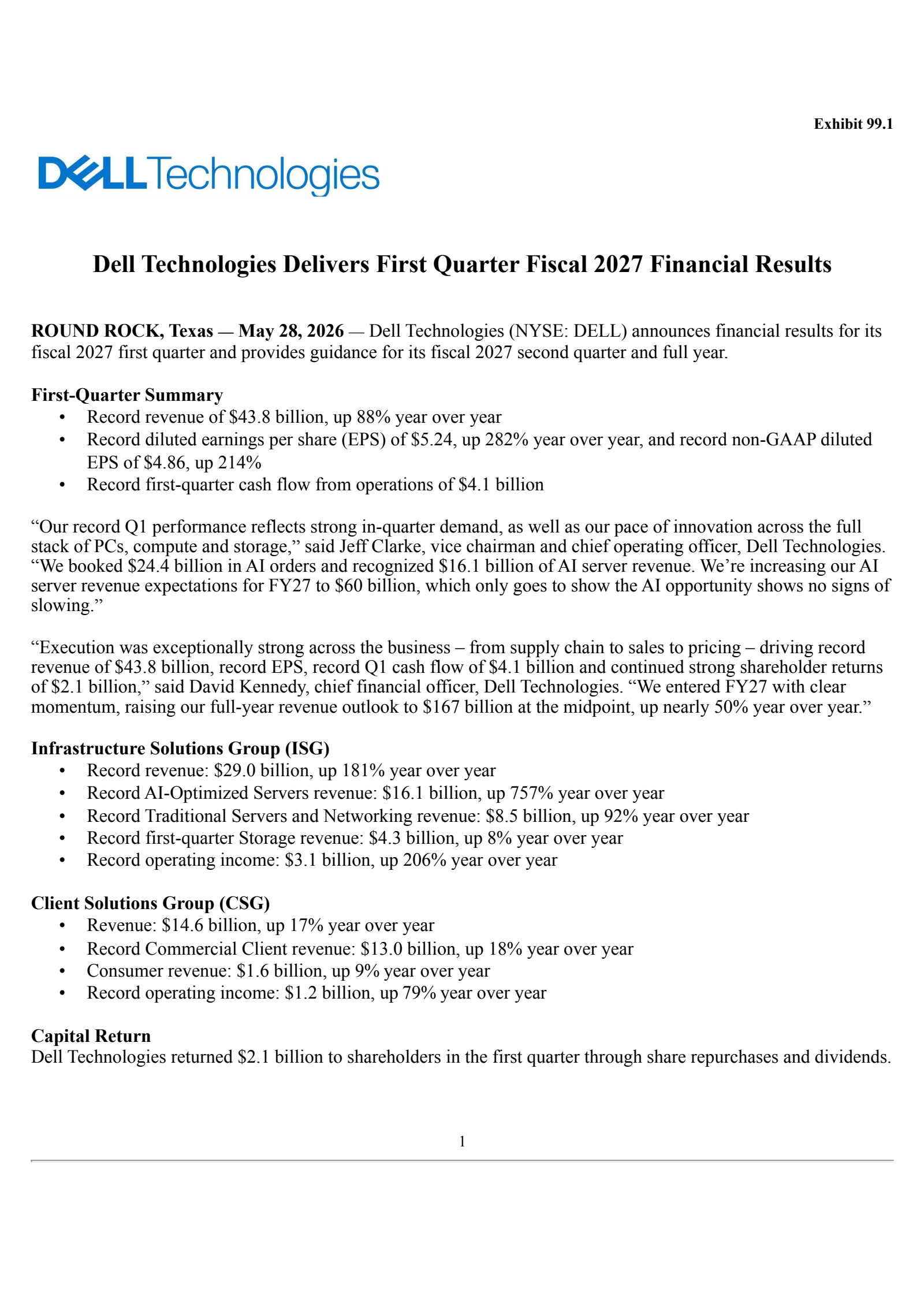 Exhibit 99.1

DELL Technologies

Dell Technologies Delivers First Quarter Fiscal 2027 Financial Results

ROUND ROCK, Texas — May 28, 2026 — Dell Technologies (NYSE: DELL) announces financial results for its fiscal 2027 first quarter and provides guidance for its fiscal 2027 second quarter and full year.

First-Quarter Summary
• Record revenue of $43.8 billion, up 88% year over year
• Record diluted earnings per share (EPS) of $5.24, up 282% year over year, and record non-GAAP diluted EPS of $4.86, up 214%
• Record first-quarter cash flow from operations of $4.1 billion

"Our record Q1 performance reflects strong in-quarter demand, as well as our pace of innovation across the full stack of PCs, compute and storage," said Jeff Clarke, vice chairman and chief operating officer, Dell Technologies. "We booked $24.4 billion in AI orders and recognized $16.1 billion of AI server revenue. We're increasing our AI server revenue expectations for FY27 to $60 billion, which only goes to show the AI opportunity shows no signs of slowing."

"Execution was exceptionally strong across the business – from supply chain to sales to pricing – driving record revenue of $43.8 billion, record EPS, record Q1 cash flow of $4.1 billion and continued strong shareholder returns of $2.1 billion," said David Kennedy, chief financial officer, Dell Technologies. "We entered FY27 with clear momentum, raising our full-year revenue outlook to $167 billion at the midpoint, up nearly 50% year over year."

Infrastructure Solutions Group (ISG)
• Record revenue: $29.0 billion, up 181% year over year
• Record AI-Optimized Servers revenue: $16.1 billion, up 757% year over year
• Record Traditional Servers and Networking revenue: $8.5 billion, up 92% year over year
• Record first-quarter Storage revenue: $4.3 billion, up 8% year over year
• Record operating income: $3.1 billion, up 206% year over year

Client Solutions Group (CSG)
• Revenue: $14.6 billion, up 17% year over year
• Record Commercial Client revenue: $13.0 billion, up 18% year over year
• Consumer revenue: $1.6 billion, up 9% year over year
• Record operating income: $1.2 billion, up 79% year over year

Capital Return
Dell Technologies returned $2.1 billion to shareholders in the first quarter through share repurchases and dividends.

1